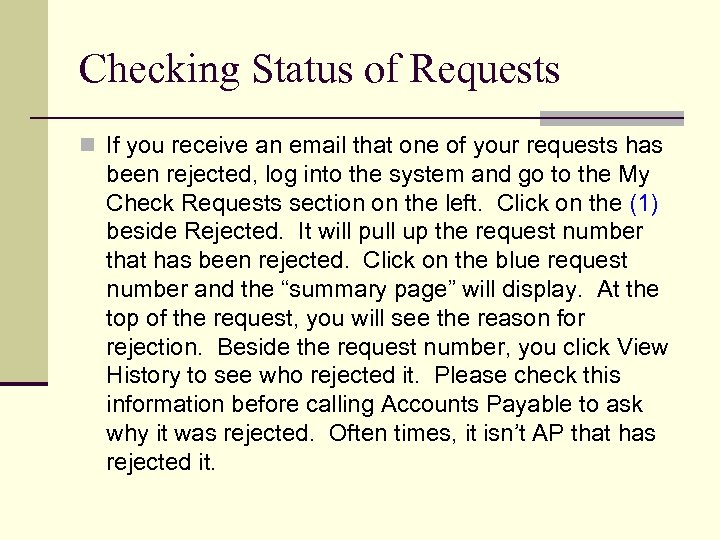 Checking Status of Requests

If you receive an email that one of your requests has been rejected, log into the system and go to the My Check Requests section on the left. Click on the (1) beside Rejected. It will pull up the request number that has been rejected. Click on the blue request number and the “summary page” will display. At the top of the request, you will see the reason for rejection. Beside the request number, you click View History to see who rejected it. Please check this information before calling Accounts Payable to ask why it was rejected. Often times, it isn’t AP that has rejected it.